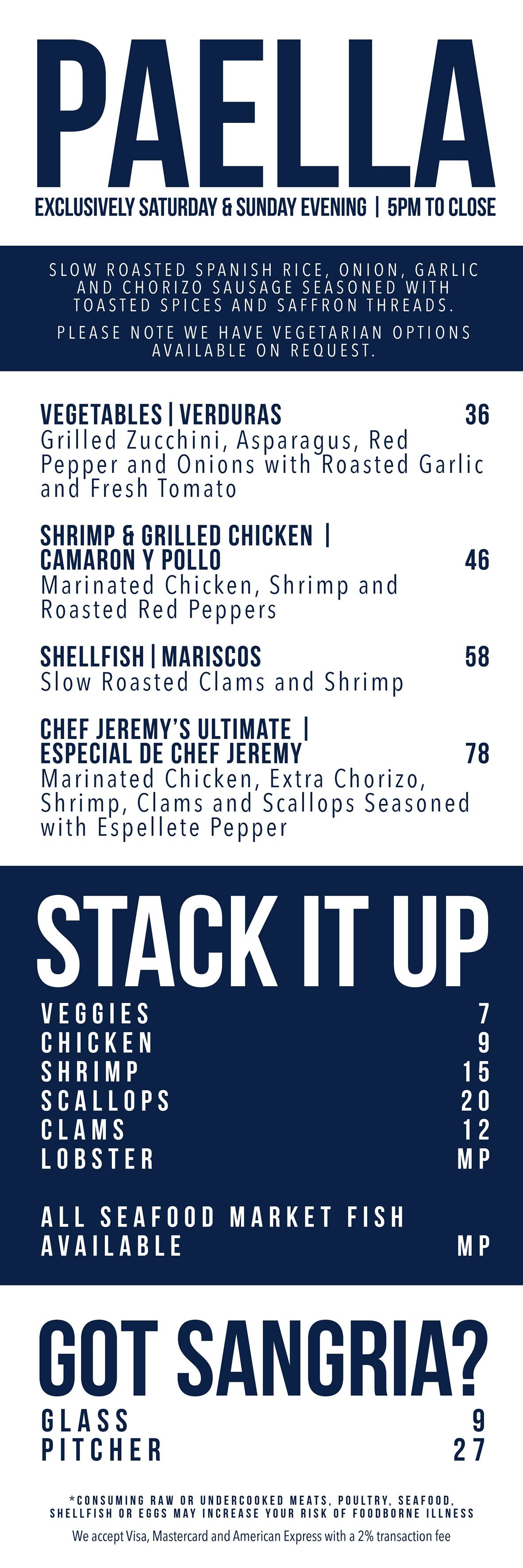 PAELLA

EXCLUSIVELY SATURDAY & SUNDAY EVENING | 5PM TO CLOSE

SLOW ROASTED SPANISH RICE, ONION, GARLIC AND CHORIZO SAUSAGE SEASONED WITH TOASTED SPICES AND SAFFRON THREADS.

PLEASE NOTE WE HAVE VEGETARIAN OPTIONS AVAILABLE ON REQUEST.

VEGETABLES | VERDURAS 36
Grilled Zucchini, Asparagus, Red Pepper and Onions with Roasted Garlic and Fresh Tomato

SHRIMP & GRILLED CHICKEN |
CAMARON Y POLLO 46
Marinated Chicken, Shrimp and Roasted Red Peppers

SHELLFISH | MARISCOS 58
Slow Roasted Clams and Shrimp

CHEF JEREMY'S ULTIMATE |
ESPECIAL DE CHEF JEREMY 78
Marinated Chicken, Extra Chorizo, Shrimp, Clams and Scallops Seasoned with Espellete Pepper

STACK IT UP

VEGGIES 7
CHICKEN 9
SHRIMP 15
SCALLOPS 20
CLAMS 12
LOBSTER MP

ALL SEAFOOD MARKET FISH AVAILABLE MP

GOT SANGRIA?

GLASS 9
PITCHER 27

*CONSUMING RAW OR UNDERCOOKED MEATS, POULTRY, SEAFOOD, SHELLFISH OR EGGS MAY INCREASE YOUR RISK OF FOODBORNE ILLNESS

We accept Visa, Mastercard and American Express with a 2% transaction fee